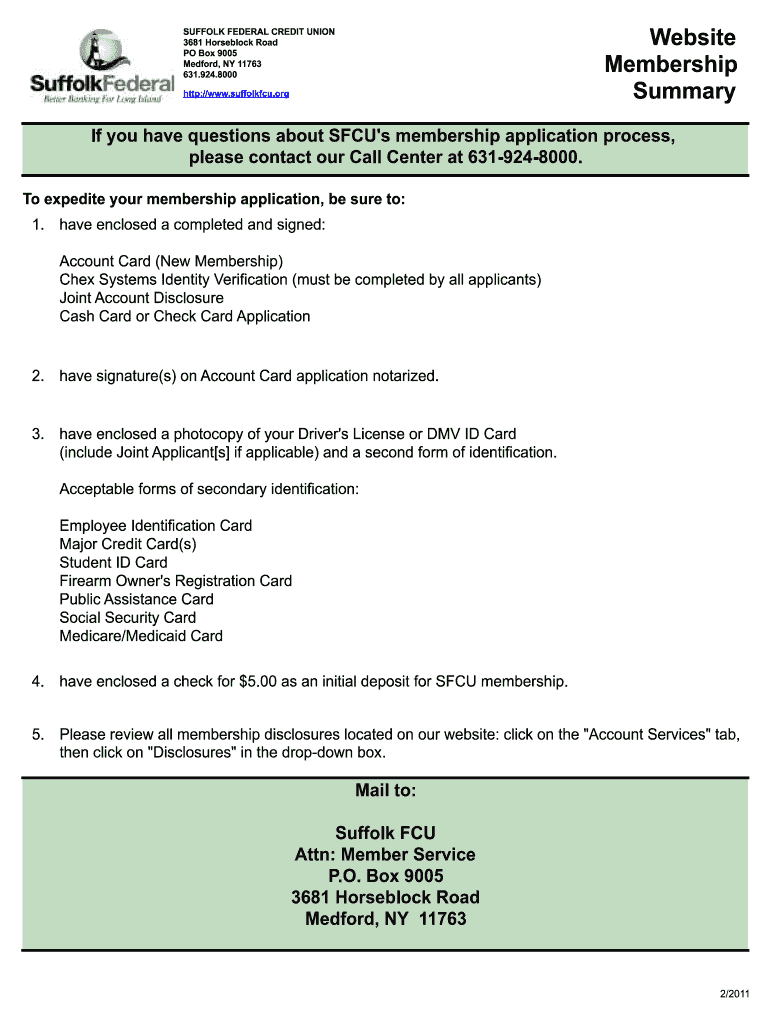 SuffolkFederal
Better Banking For Long Island

SUFFOLK FEDERAL CREDIT UNION
3681 Horseblock Road
PO Box 9005
Medford, NY 11763
631.924.8000
http://www.suffolkfcu.org

Website Membership Summary

If you have questions about SFCU's membership application process, please contact our Call Center at 631-924-8000.

To expedite your membership application, be sure to:

1. have enclosed a completed and signed:

Account Card (New Membership)
Chex Systems Identity Verification (must be completed by all applicants)
Joint Account Disclosure
Cash Card or Check Card Application

2. have signature(s) on Account Card application notarized.

3. have enclosed a photocopy of your Driver's License or DMV ID Card (include Joint Applicant[s] if applicable) and a second form of identification.

Acceptable forms of secondary identification:

Employee Identification Card
Major Credit Card(s)
Student ID Card
Firearm Owner's Registration Card
Public Assistance Card
Social Security Card
Medicare/Medicaid Card

4. have enclosed a check for $5.00 as an initial deposit for SFCU membership.

5. Please review all membership disclosures located on our website: click on the "Account Services" tab, then click on "Disclosures" in the drop-down box.

Mail to:

Suffolk FCU
Attn: Member Service
P.O. Box 9005
3681 Horseblock Road
Medford, NY 11763

2/2011